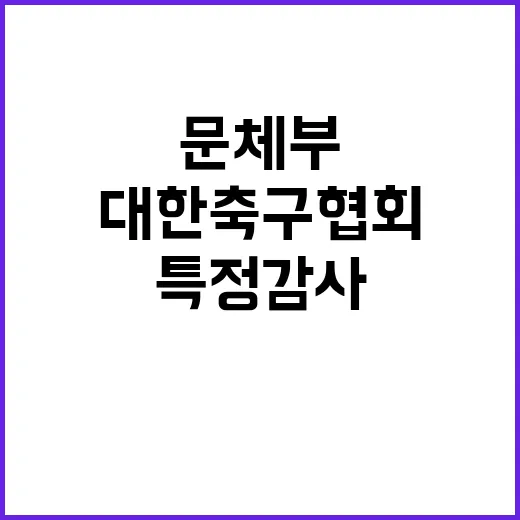 문체부
대한축구협회
특정감사